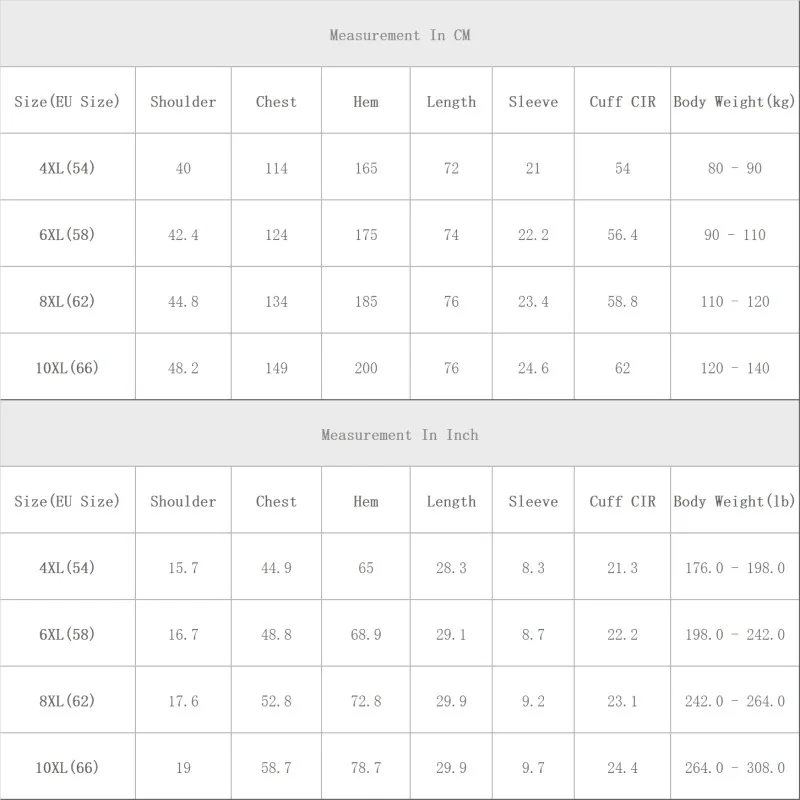 Measurement In CM

| Size(EU Size) | Shoulder | Chest | Hem | Length | Sleeve | Cuff CIR | Body Weight(kg) |
|---|---|---|---|---|---|---|---|
| 4XL(54) | 40 | 114 | 165 | 72 | 21 | 54 | 80 - 90 |
| 6XL(58) | 42.4 | 124 | 175 | 74 | 22.2 | 56.4 | 90 - 110 |
| 8XL(62) | 44.8 | 134 | 185 | 76 | 23.4 | 58.8 | 110 - 120 |
| 10XL(66) | 48.2 | 149 | 200 | 76 | 24.6 | 62 | 120 - 140 |

Measurement In Inch

| Size(EU Size) | Shoulder | Chest | Hem | Length | Sleeve | Cuff CIR | Body Weight(lb) |
|---|---|---|---|---|---|---|---|
| 4XL(54) | 15.7 | 44.9 | 65 | 28.3 | 8.3 | 21.3 | 176.0 - 198.0 |
| 6XL(58) | 16.7 | 48.8 | 68.9 | 29.1 | 8.7 | 22.2 | 198.0 - 242.0 |
| 8XL(62) | 17.6 | 52.8 | 72.8 | 29.9 | 9.2 | 23.1 | 242.0 - 264.0 |
| 10XL(66) | 19 | 58.7 | 78.7 | 29.9 | 9.7 | 24.4 | 264.0 - 308.0 |